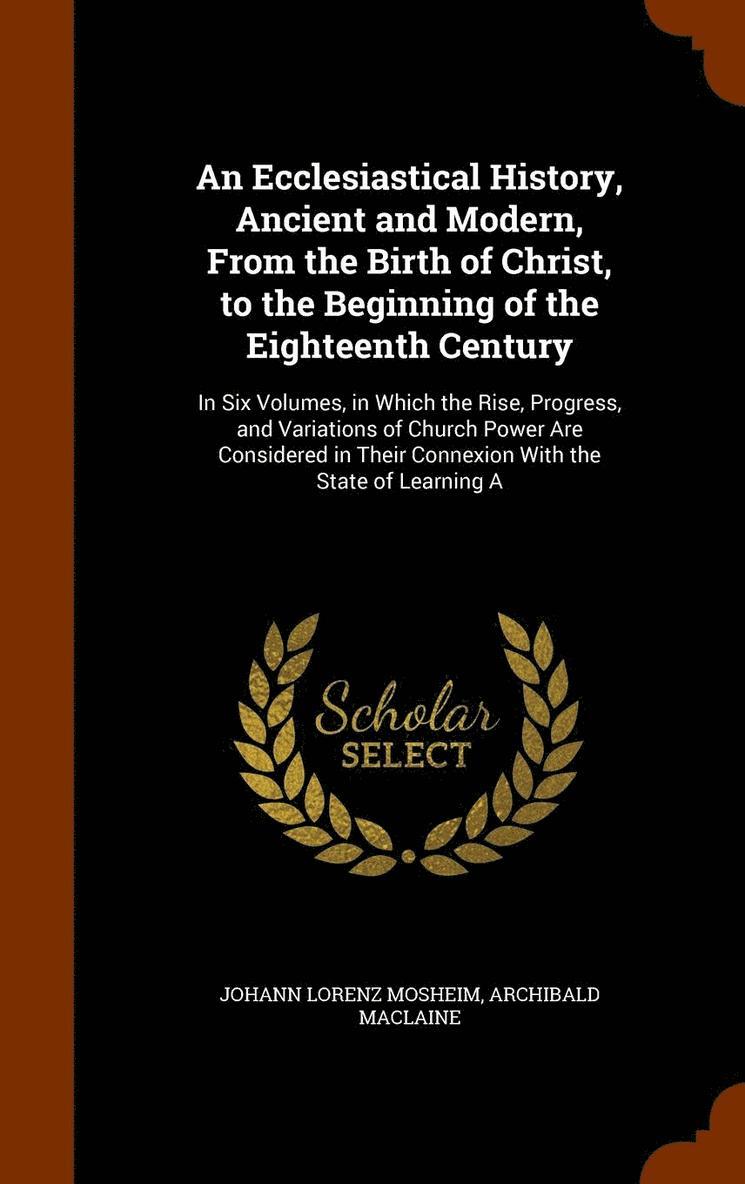 An Ecclesiastical History, Ancient and Modern, From the Birth of Christ, to the Beginning of the Eighteenth Century

In Six Volumes, in Which the Rise, Progress, and Variations of Church Power Are Considered in Their Connexion With the State of Learning A

Scholar
SELECT

JOHANN LORENZ MOSHEIM, ARCHIBALD MACLAINE